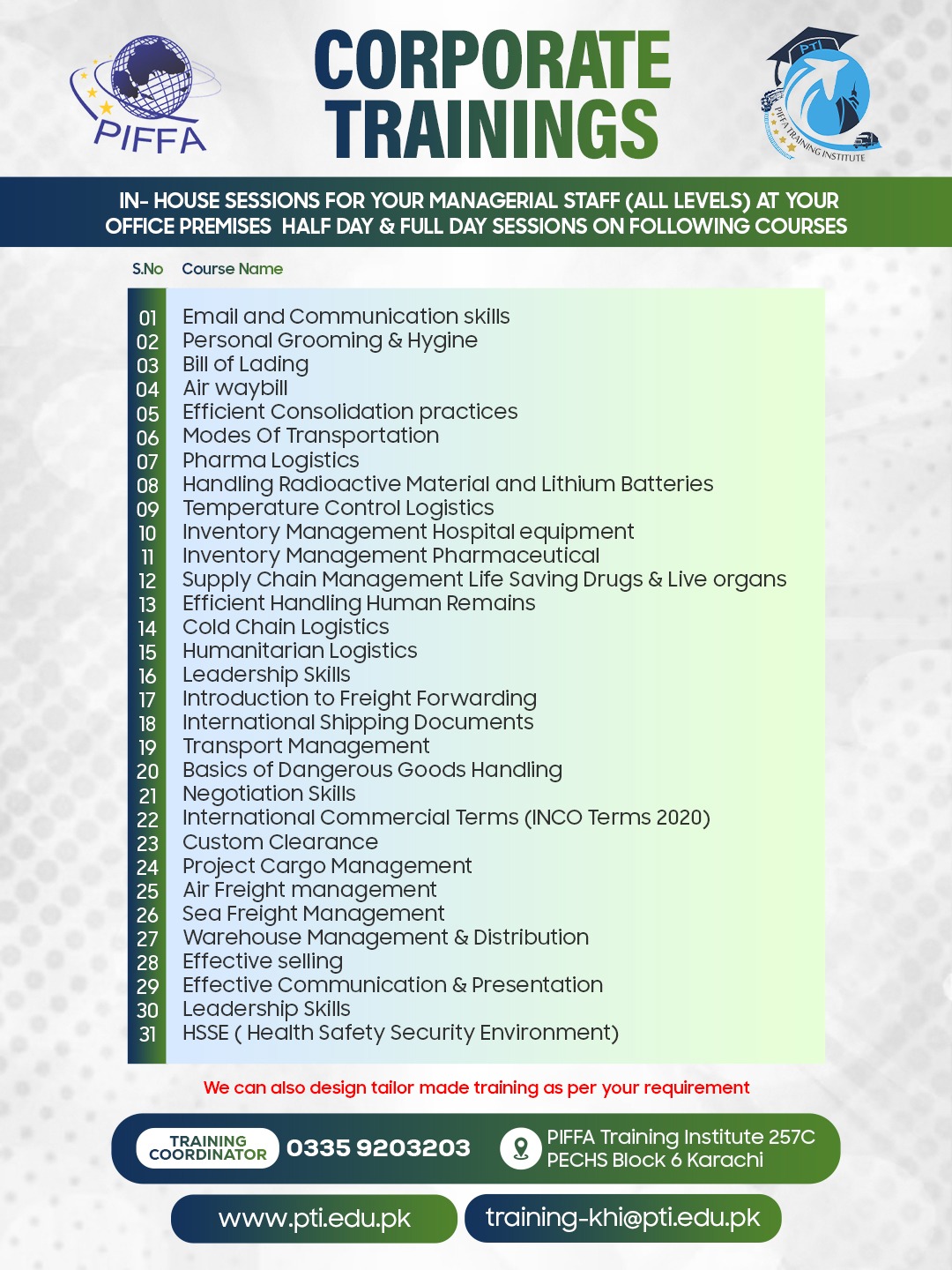 PIFFA

CORPORATE TRAININGS

PTI
PIFFA TRAINING INSTITUTE

IN- HOUSE SESSIONS FOR YOUR MANAGERIAL STAFF (ALL LEVELS) AT YOUR OFFICE PREMISES HALF DAY & FULL DAY SESSIONS ON FOLLOWING COURSES

| S.No | Course Name |
|---|---|
| 01 | Email and Communication skills |
| 02 | Personal Grooming & Hygine |
| 03 | Bill of Lading |
| 04 | Air waybill |
| 05 | Efficient Consolidation practices |
| 06 | Modes Of Transportation |
| 07 | Pharma Logistics |
| 08 | Handling Radioactive Material and Lithium Batteries |
| 09 | Temperature Control Logistics |
| 10 | Inventory Management Hospital equipment |
| 11 | Inventory Management Pharmaceutical |
| 12 | Supply Chain Management Life Saving Drugs & Live organs |
| 13 | Efficient Handling Human Remains |
| 14 | Cold Chain Logistics |
| 15 | Humanitarian Logistics |
| 16 | Leadership Skills |
| 17 | Introduction to Freight Forwarding |
| 18 | International Shipping Documents |
| 19 | Transport Management |
| 20 | Basics of Dangerous Goods Handling |
| 21 | Negotiation Skills |
| 22 | International Commercial Terms (INCO Terms 2020) |
| 23 | Custom Clearance |
| 24 | Project Cargo Management |
| 25 | Air Freight management |
| 26 | Sea Freight Management |
| 27 | Warehouse Management & Distribution |
| 28 | Effective selling |
| 29 | Effective Communication & Presentation |
| 30 | Leadership Skills |
| 31 | HSSE ( Health Safety Security Environment) |

We can also design tailor made training as per your requirement

TRAINING COORDINATOR 0335 9203203

PIFFA Training Institute 257C PECHS Block 6 Karachi

www.pti.edu.pk

training-khi@pti.edu.pk